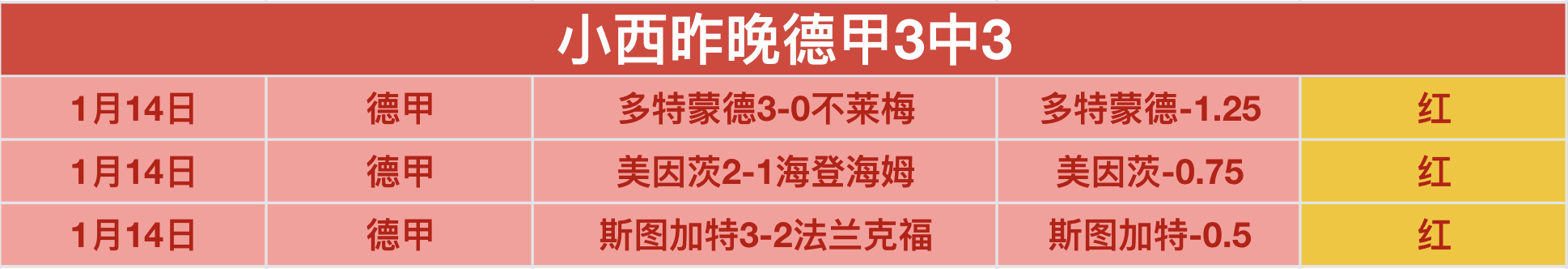 小西昨晚德甲3中3

| 1月14日 | 德甲 | 多特蒙德3-0不莱梅 | 多特蒙德-1.25 | 红 |
|---|---|---|---|---|
| 1月14日 | 德甲 | 美因茨2-1海登海姆 | 美因茨-0.75 | 红 |
| 1月14日 | 德甲 | 斯图加特3-2法兰克福 | 斯图加特-0.5 | 红 |